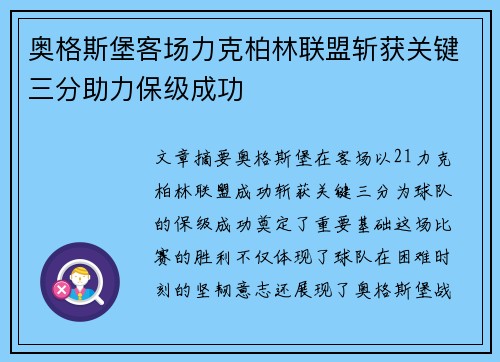 奥格斯堡客场力克柏林联盟斩获关键三分助力保级成功

文章摘要奥格斯堡在客场以21力克柏林联盟成功斩获关键三分为球队的保级成功奠定了重要基础这场比赛的胜利不仅体现了球队在困难时刻的坚韧意志还展现了奥格斯堡战